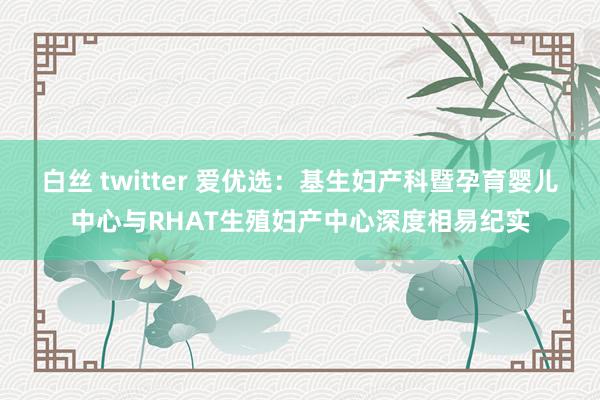 白丝 twitter 爱优选：基生妇产科暨孕育婴儿中心与RHAT生殖妇产中心深度相易纪实